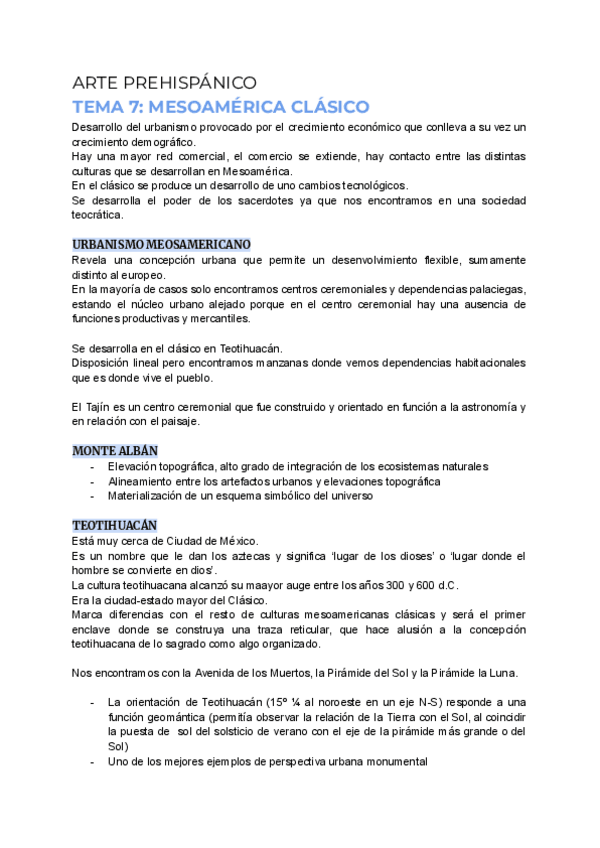 ARTE PREHISPÁNICO
TEMA 7: MESOAMÉRICA CLÁSICO
Desarrollo del urbanismo provocado por el crecimiento económico que conlleva a su vez un crecimiento demográfico.
Hay una mayor red comercial, el comercio se extiende, hay contacto entre las distintas culturas que se desarrollan en Mesoamérica.
En el clásico se produce un desarrollo de uno cambios tecnológicos.
Se desarrolla el poder de los sacerdotes ya que nos encontramos en una sociedad teocrática.

URBANISMO MEOSAMERICANO
Revela una concepción urbana que permite un desenvolvimiento flexible, sumamente distinto al europeo.
En la mayoría de casos solo encontramos centros ceremoniales y dependencias palaciegas, estando el núcleo urbano alejado porque en el centro ceremonial hay una ausencia de funciones productivas y mercantiles.

Se desarrolla en el clásico en Teotihuacán.
Disposición lineal pero encontramos manzanas donde vemos dependencias habitacionales que es donde vive el pueblo.

El Tajín es un centro ceremonial que fue construido y orientado en función a la astronomía y en relación con el paisaje.

MONTE ALBÁN
- Elevación topográfica, alto grado de integración de los ecosistemas naturales
- Alineamiento entre los artefactos urbanos y elevaciones topográfica
- Materialización de un esquema simbólico del universo

TEOTIHUACÁN
Está muy cerca de Ciudad de México.
Es un nombre que le dan los aztecas y significa 'lugar de los dioses' o 'lugar donde el hombre se convierte en dios'.
La cultura teotihuacana alcanzó su maayor auge entre los años 300 y 600 d.C.
Era la ciudad-estado mayor del Clásico.
Marca diferencias con el resto de culturas mesoamericanas clásicas y será el primer enclave donde se construya una traza reticular, que hace alusión a la concepción teotihuacana de lo sagrado como algo organizado.

Nos encontramos con la Avenida de los Muertos, la Pirámide del Sol y la Pirámide la Luna.

- La orientación de Teotihuacán (15º ¼ al noroeste en un eje N-S) responde a una función geomántica (permitía observar la relación de la Tierra con el Sol, al coincidir la puesta de sol del solsticio de verano con el eje de la pirámide más grande o del Sol)
- Uno de los mejores ejemplos de perspectiva urbana monumental